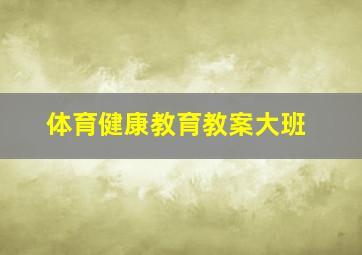 体育健康教育教案大班